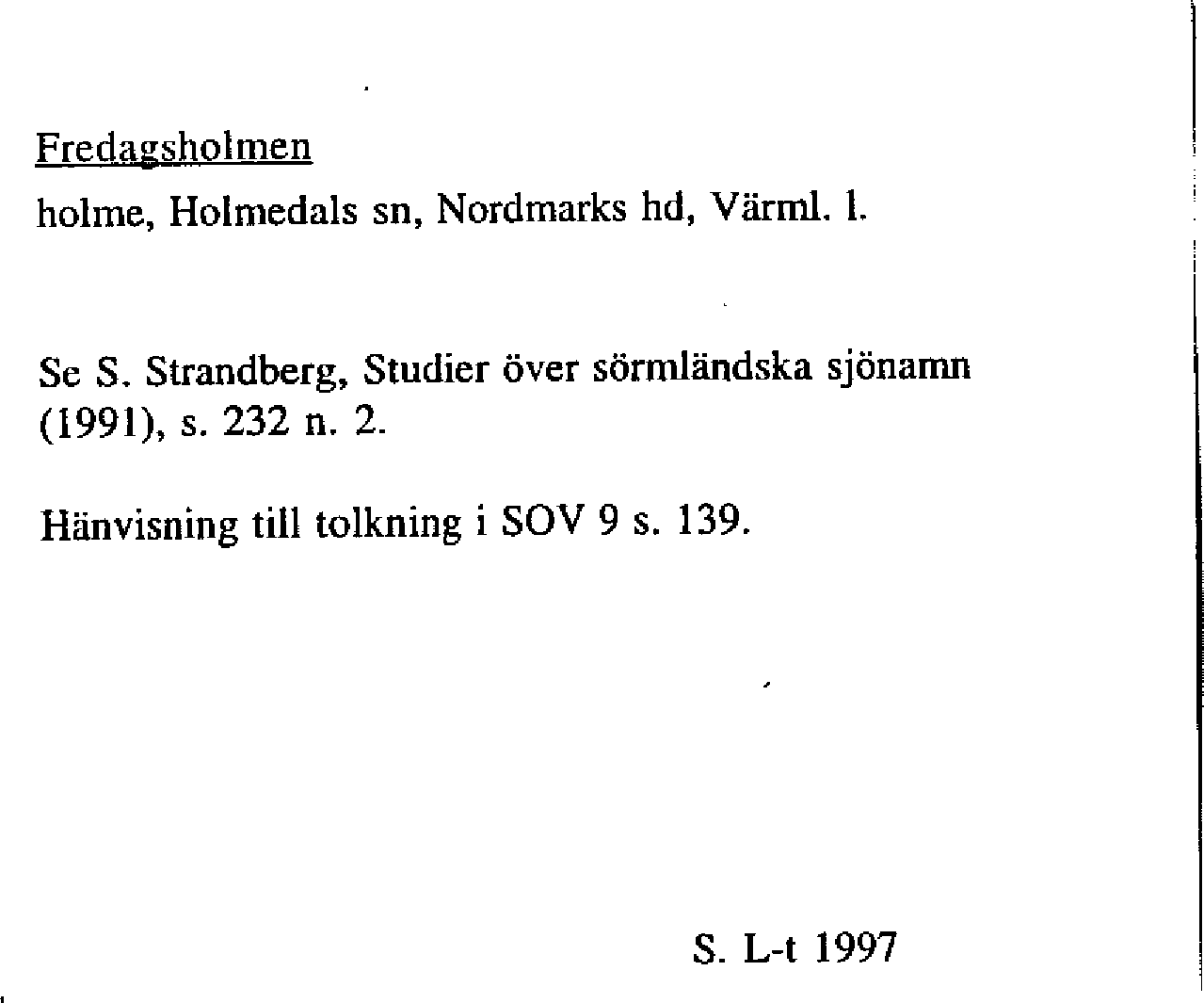 Fredagsholmen

holme, Holmedals sn, Nordmarks hd, Värml. l.

Se S. Strandberg, Studier över sörmländska sjönamn (1991), s. 232 n. 2.

Hänvisning till tolkning i SOV 9 s. 139.

S. L-t 1997